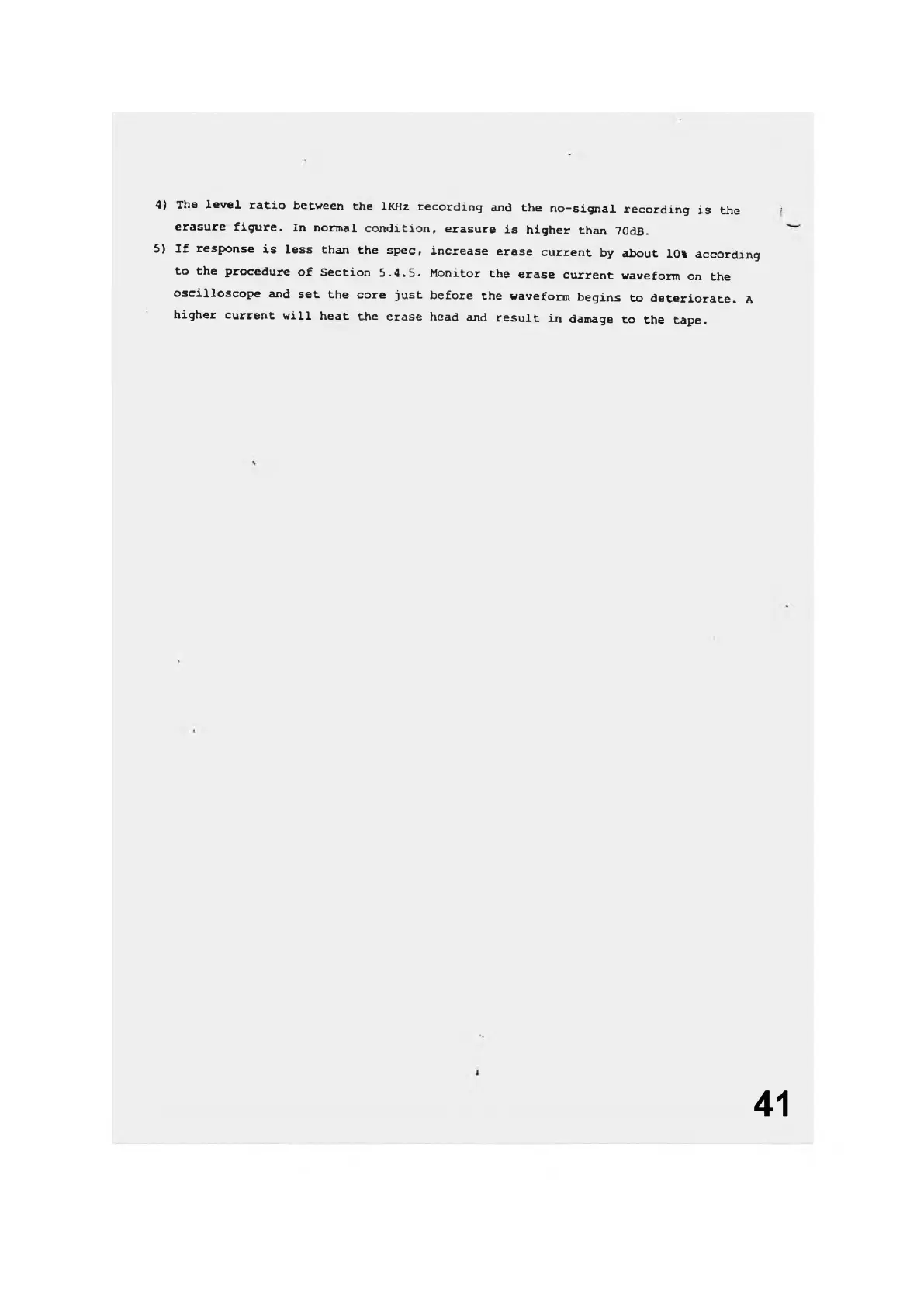 4) The level ratio between the 1KHz recording and the no-signal recording is the erasure figure. In normal condition, erasure is higher than 70dB.

5) If response is less than the spec, increase erase current by about 10% according to the procedure of Section 5.4.5. Monitor the erase current waveform on the oscilloscope and set the core just before the waveform begins to deteriorate. A higher current will heat the erase head and result in damage to the tape.

41